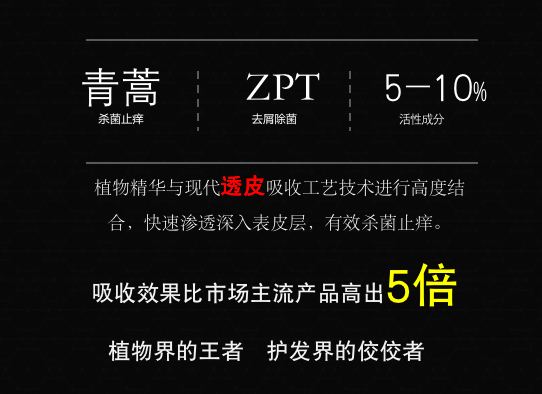 青蒿
杀菌止痒

ZPT
去屑除菌

5—10%
活性成分

植物精华与现代透皮吸收工艺技术进行高度结合，快速渗透深入表皮层，有效杀菌止痒。

吸收效果比市场主流产品高出5倍

植物界的王者　护发界的佼佼者